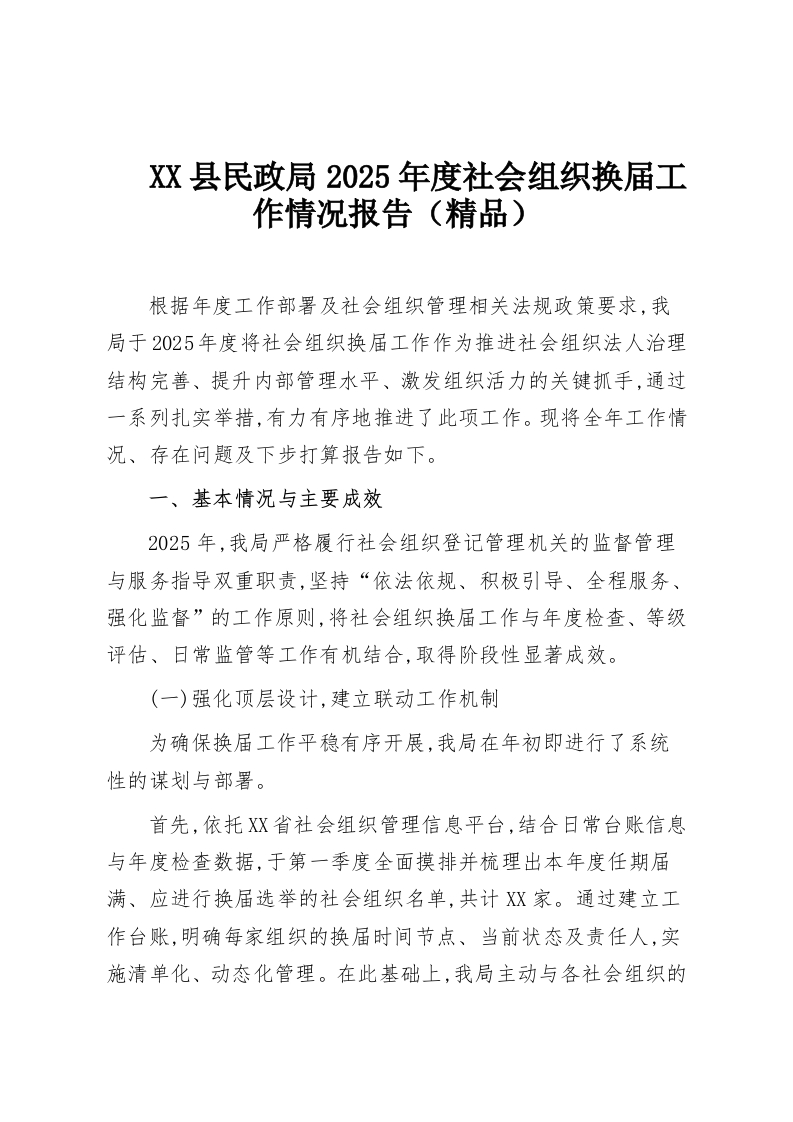 XX县民政局2025年度社会组织换届工作情况报告（精品）

根据年度工作部署及社会组织管理相关法规政策要求,我局于2025年度将社会组织换届工作作为推进社会组织法人治理结构完善、提升内部管理水平、激发组织活力的关键抓手,通过一系列扎实举措,有力有序地推进了此项工作。现将全年工作情况、存在问题及下步打算报告如下。

一、基本情况与主要成效

2025年,我局严格履行社会组织登记管理机关的监督管理与服务指导双重职责,坚持“依法依规、积极引导、全程服务、强化监督”的工作原则,将社会组织换届工作与年度检查、等级评估、日常监管等工作有机结合,取得阶段性显著成效。

(一)强化顶层设计,建立联动工作机制

为确保换届工作平稳有序开展,我局在年初即进行了系统性的谋划与部署。

首先,依托XX省社会组织管理信息平台,结合日常台账信息与年度检查数据,于第一季度全面摸排并梳理出本年度任期届满、应进行换届选举的社会组织名单,共计XX家。通过建立工作台账,明确每家组织的换届时间节点、当前状态及责任人,实施清单化、动态化管理。在此基础上,我局主动与各社会组织的